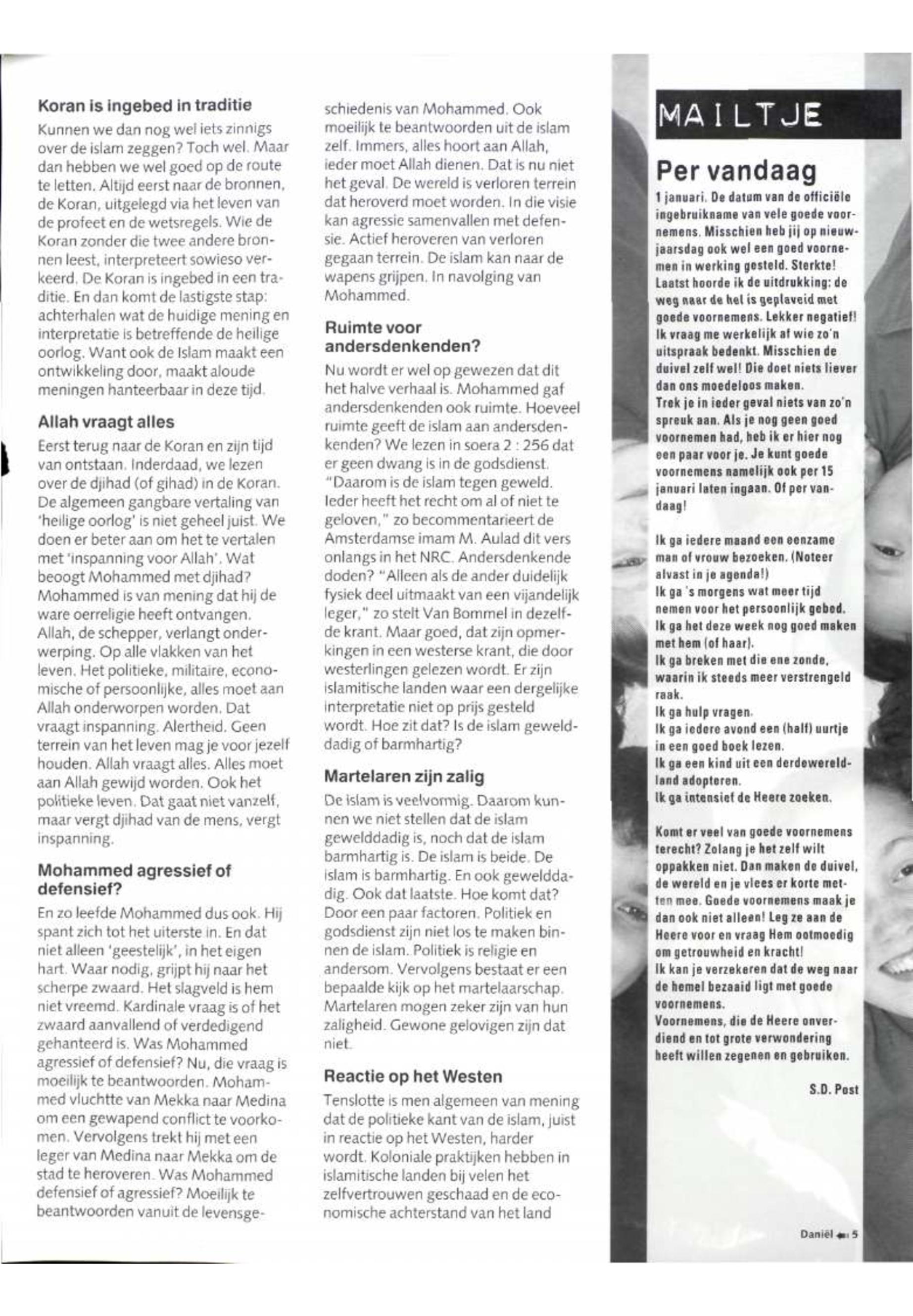 Koran is ingebed in traditie

Kunnen we dan nog wel iets zinnigs over de islam zeggen? Toch wel. Maar dan hebben we wel goed op de route te letten. Altijd eerst naar de bronnen, de Koran, uitgelegd via het leven van de profeet en de wetsregels. Wie de Koran zonder die twee andere bronnen leest, interpreteert sowieso verkeerd. De Koran is ingebed in een traditie. En dan komt de lastigste stap: achterhalen wat de huidige mening en interpretatie is betreffende de heilige oorlog. Want ook de Islam maakt een ontwikkeling door, maakt aloude meningen hanteerbaar in deze tijd.

Allah vraagt alles

Eerst terug naar de Koran en zijn tijd van ontstaan. Inderdaad, we lezen over de djihad (of gihad) in de Koran. De algemeen gangbare vertaling van 'heilige oorlog' is niet geheel juist. We doen er beter aan om het te vertalen met 'inspanning voor Allah'. Wat beoogt Mohammed met djihad? Mohammed is van mening dat hij de ware oerreligie heeft ontvangen. Allah, de schepper, verlangt onderwerping. Op alle vlakken van het leven. Het politieke, militaire, economische of persoonlijke, alles moet aan Allah onderworpen worden. Dat vraagt inspanning. Alertheid. Geen terrein van het leven mag je voor jezelf houden. Allah vraagt alles. Alles moet aan Allah gewijd worden. Ook het politieke leven. Dat gaat niet vanzelf, maar vergt djihad van de mens, vergt inspanning.

Mohammed agressief of defensief?

En zo leefde Mohammed dus ook. Hij spant zich tot het uiterste in. En dat niet alleen 'geestelijk', in het eigen hart. Waar nodig, grijpt hij naar het scherpe zwaard. Het slagveld is hem niet vreemd. Kardinale vraag is of het zwaard aanvallend of verdedigend gehanteerd is. Was Mohammed agressief of defensief? Nu, die vraag is moeilijk te beantwoorden. Mohammed vluchtte van Mekka naar Medina om een gewapend conflict te voorkomen. Vervolgens trekt hij met een leger van Medina naar Mekka om de stad te heroveren. Was Mohammed defensief of agressief? Moeilijk te beantwoorden vanuit de levensgeschiedenis van Mohammed. Ook moeilijk te beantwoorden uit de islam zelf. Immers, alles hoort aan Allah, ieder moet Allah dienen. Dat is nu niet het geval. De wereld is verloren terrein dat heroverd moet worden. In die visie kan agressie samenvallen met defensie. Actief heroveren van verloren gegaan terrein. De islam kan naar de wapens grijpen. In navolging van Mohammed.

Ruimte voor andersdenkenden?

Nu wordt er wel op gewezen dat dit het halve verhaal is. Mohammed gaf andersdenkenden ook ruimte. Hoeveel ruimte geeft de islam aan andersdenkenden? We lezen in soera 2 : 256 dat er geen dwang is in de godsdienst. "Daarom is de islam tegen geweld. Ieder heeft het recht om al of niet te geloven," zo becommentarieert de Amsterdamse imam M. Aulad dit vers onlangs in het NRC. Andersdenkende doden? "Alleen als de ander duidelijk fysiek deel uitmaakt van een vijandelijk leger," zo stelt Van Bommel in dezelfde krant. Maar goed, dat zijn opmerkingen in een westerse krant, die door westerlingen gelezen wordt. Er zijn islamitische landen waar een dergelijke interpretatie niet op prijs gesteld wordt. Hoe zit dat? Is de islam gewelddadig of barmhartig?

Martelaren zijn zalig

De islam is veelvormig. Daarom kunnen we niet stellen dat de islam gewelddadig is, noch dat de islam barmhartig is. De islam is beide. De islam is barmhartig. En ook gewelddadig. Ook dat laatste. Hoe komt dat? Door een paar factoren. Politiek en godsdienst zijn niet los te maken binnen de islam. Politiek is religie en andersom. Vervolgens bestaat er een bepaalde kijk op het martelaarschap. Martelaren mogen zeker zijn van hun zaligheid. Gewone gelovigen zijn dat niet.

Reactie op het Westen

Tenslotte is men algemeen van mening dat de politieke kant van de islam, juist in reactie op het Westen, harder wordt. Koloniale praktijken hebben in islamitische landen bij velen het zelfvertrouwen geschaad en de economische achterstand van het land

MAILTJE

Per vandaag

1 januari. De datum van de officiële ingebruikname van vele goede voornemens. Misschien heb jij op nieuwjaarsdag ook wel een goed voornemen in werking gesteld. Sterkte! Laatst hoorde ik de uitdrukking: de weg naar de hel is geplaveid met goede voornemens. Lekker negatief! Ik vraag me werkelijk af wie zo'n uitspraak bedenkt. Misschien de duivel zelf wel! Die doet niets liever dan ons moedeloos maken.
Trek je in ieder geval niets van zo'n spreuk aan. Als je nog geen goed voornemen had, heb ik er hier nog een paar voor je. Je kunt goede voornemens namelijk ook per 15 januari laten ingaan. Of per vandaag!

Ik ga iedere maand een eenzame man of vrouw bezoeken. (Noteer alvast in je agenda!)
Ik ga 's morgens wat meer tijd nemen voor het persoonlijk gebed.
Ik ga het deze week nog goed maken met hem (of haar).
Ik ga breken met die ene zonde, waarin ik steeds meer verstrengeld raak.
Ik ga hulp vragen.
Ik ga iedere avond een (half) uurtje in een goed boek lezen.
Ik ga een kind uit een derdewereldland adopteren.
Ik ga intensief de Heere zoeken.

Komt er veel van goede voornemens terecht? Zolang je het zelf wilt oppakken niet. Dan maken de duivel, de wereld en je vlees er korte metten mee. Goede voornemens maak je dan ook niet alleen! Leg ze aan de Heere voor en vraag Hem ootmoedig om getrouwheid en kracht!
Ik kan je verzekeren dat de weg naar de hemel bezaaid ligt met goede voornemens.
Voornemens, die de Heere onverdiend en tot grote verwondering heeft willen zegenen en gebruiken.

S.D. Post

Daniël 5